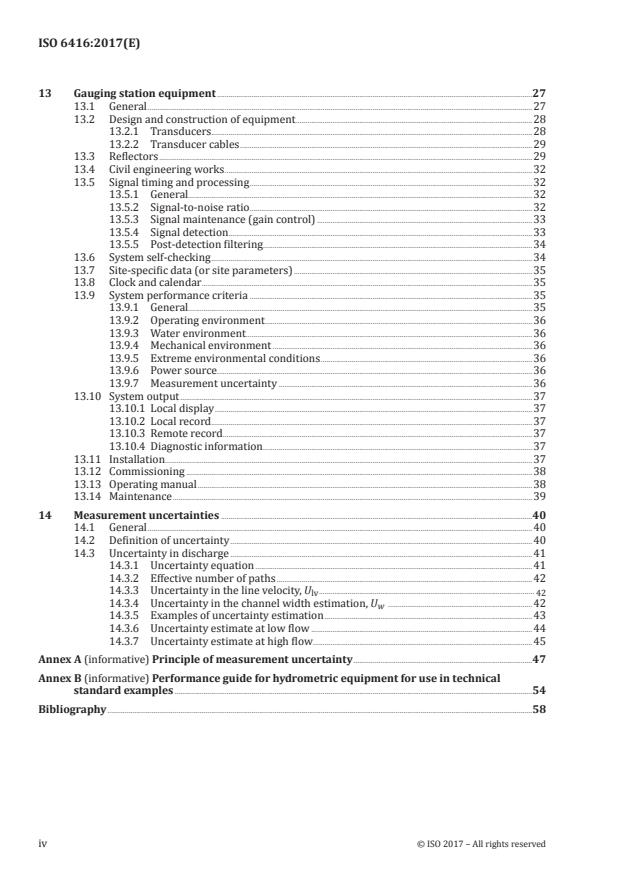 ISO 6416:2017(E)

13 Gauging station equipment 27
13.1 General 27
13.2 Design and construction of equipment 28
13.2.1 Transducers 28
13.2.2 Transducer cables 29
13.3 Reflectors 29
13.4 Civil engineering works 32
13.5 Signal timing and processing 32
13.5.1 General 32
13.5.2 Signal-to-noise ratio 32
13.5.3 Signal maintenance (gain control) 33
13.5.4 Signal detection 33
13.5.5 Post-detection filtering 34
13.6 System self-checking 34
13.7 Site-specific data (or site parameters) 35
13.8 Clock and calendar 35
13.9 System performance criteria 35
13.9.1 General 35
13.9.2 Operating environment 36
13.9.3 Water environment 36
13.9.4 Mechanical environment 36
13.9.5 Extreme environmental conditions 36
13.9.6 Power source 36
13.9.7 Measurement uncertainty 36
13.10 System output 37
13.10.1 Local display 37
13.10.2 Local record 37
13.10.3 Remote record 37
13.10.4 Diagnostic information 37
13.11 Installation 37
13.12 Commissioning 38
13.13 Operating manual 38
13.14 Maintenance 39

14 Measurement uncertainties 40
14.1 General 40
14.2 Definition of uncertainty 40
14.3 Uncertainty in discharge 41
14.3.1 Uncertainty equation 41
14.3.2 Effective number of paths 42
14.3.3 Uncertainty in the line velocity, $U_{lv}$ 42
14.3.4 Uncertainty in the channel width estimation, $U_w$ 42
14.3.5 Examples of uncertainty estimation 43
14.3.6 Uncertainty estimate at low flow 44
14.3.7 Uncertainty estimate at high flow 45

Annex A (informative) Principle of measurement uncertainty 47

Annex B (informative) Performance guide for hydrometric equipment for use in technical standard examples 54

Bibliography 58

iv © ISO 2017 – All rights reserved